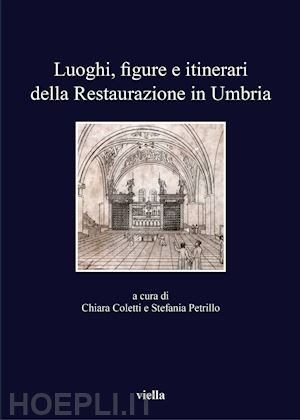 Luoghi, figure e itinerari della Restaurazione in Umbria

a cura di
Chiara Coletti e Stefania Petrillo

viella

HOEPLI.IT